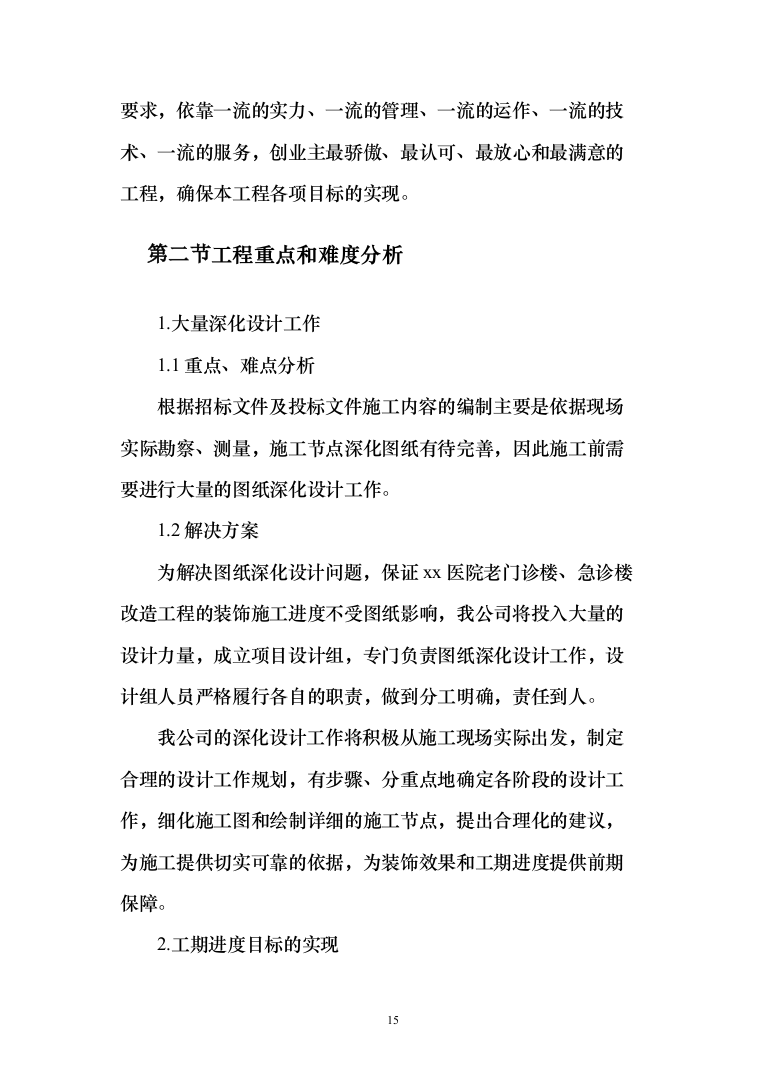 要求，依靠一流的实力、一流的管理、一流的运作、一流的技术、一流的服务，创业主最骄傲、最认可、最放心和最满意的工程，确保本工程各项目标的实现。

第二节工程重点和难度分析

1.大量深化设计工作

1.1 重点、难点分析

根据招标文件及投标文件施工内容的编制主要是依据现场实际勘察、测量，施工节点深化图纸有待完善，因此施工前需要进行大量的图纸深化设计工作。

1.2 解决方案

为解决图纸深化设计问题，保证 xx 医院老门诊楼、急诊楼改造工程的装饰施工进度不受图纸影响，我公司将投入大量的设计力量，成立项目设计组，专门负责图纸深化设计工作，设计组人员严格履行各自的职责，做到分工明确，责任到人。

我公司的深化设计工作将积极从施工现场实际出发，制定合理的设计工作规划，有步骤、分重点地确定各阶段的设计工作，细化施工图和绘制详细的施工节点，提出合理化的建议，为施工提供切实可靠的依据，为装饰效果和工期进度提供前期保障。

2.工期进度目标的实现

15